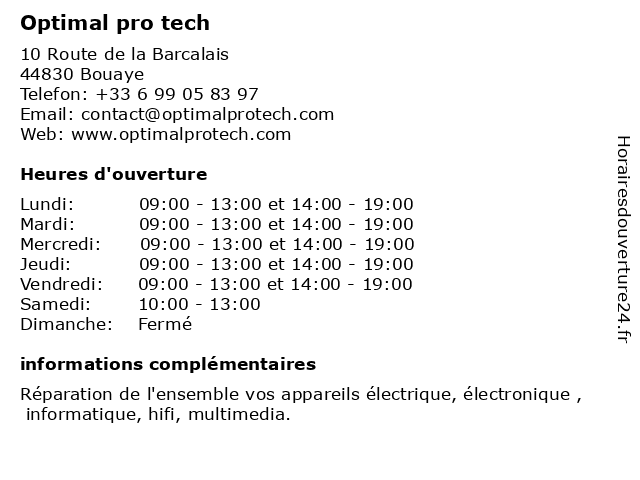 Optimal pro tech

10 Route de la Barcalais
44830 Bouaye
Telefon: +33 6 99 05 83 97
Email: contact@optimalprotech.com
Web: www.optimalprotech.com

Heures d'ouverture

| | |
|---|---|
| Lundi: | 09:00 - 13:00 et 14:00 - 19:00 |
| Mardi: | 09:00 - 13:00 et 14:00 - 19:00 |
| Mercredi: | 09:00 - 13:00 et 14:00 - 19:00 |
| Jeudi: | 09:00 - 13:00 et 14:00 - 19:00 |
| Vendredi: | 09:00 - 13:00 et 14:00 - 19:00 |
| Samedi: | 10:00 - 13:00 |
| Dimanche: | Fermé |

informations complémentaires

Réparation de l'ensemble vos appareils électrique, électronique , informatique, hifi, multimedia.

Horairesdouverture24.fr